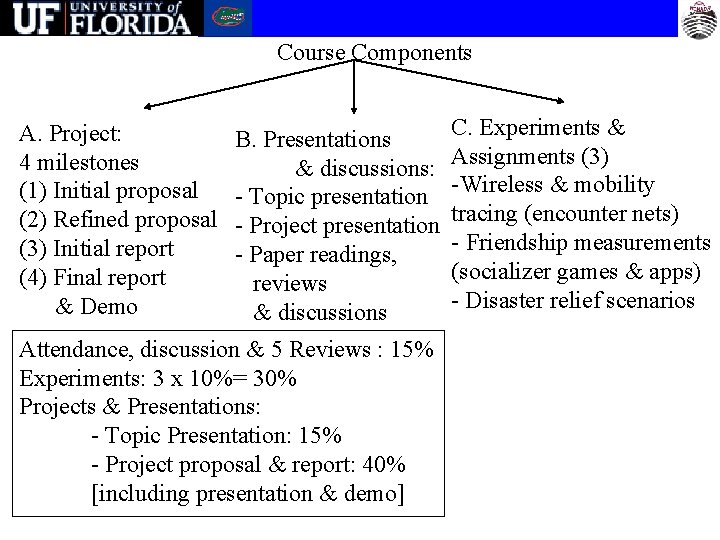 UF UNIVERSITY of FLORIDA

Course Components

A. Project:
4 milestones
(1) Initial proposal
(2) Refined proposal
(3) Initial report
(4) Final report
& Demo

B. Presentations
& discussions:
- Topic presentation
- Project presentation
- Paper readings, reviews
& discussions

C. Experiments & Assignments (3)
-Wireless & mobility tracing (encounter nets)
- Friendship measurements (socializer games & apps)
- Disaster relief scenarios

Attendance, discussion & 5 Reviews : 15%
Experiments: 3 x 10%= 30%
Projects & Presentations:
- Topic Presentation: 15%
- Project proposal & report: 40%
[including presentation & demo]